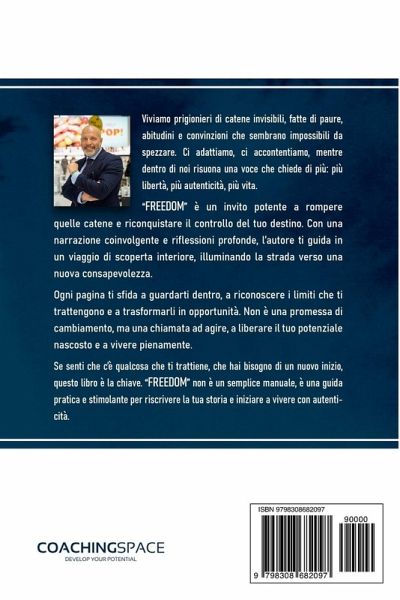 Viviamo prigionieri di catene invisibili, fatte di paure, abitudini e convinzioni che sembrano impossibili da spezzare. Ci adattiamo, ci accontentiamo, mentre dentro di noi risuona una voce che chiede di più: più libertà, più autenticità, più vita.

"FREEDOM" è un invito potente a rompere quelle catene e riconquistare il controllo del tuo destino. Con una narrazione coinvolgente e riflessioni profonde, l'autore ti guida in un viaggio di scoperta interiore, illuminando la strada verso una nuova consapevolezza.

Ogni pagina ti sfida a guardarti dentro, a riconoscere i limiti che ti trattengono e a trasformarli in opportunità. Non è una promessa di cambiamento, ma una chiamata ad agire, a liberare il tuo potenziale nascosto e a vivere pienamente.

Se senti che c'è qualcosa che ti trattiene, che hai bisogno di un nuovo inizio, questo libro è la chiave. "FREEDOM" non è un semplice manuale, è una guida pratica e stimolante per riscrivere la tua storia e iniziare a vivere con autenticità.

COACHINGSPACE
DEVELOP YOUR POTENTIAL

ISBN 9798308682097
90000
9 798308 682097